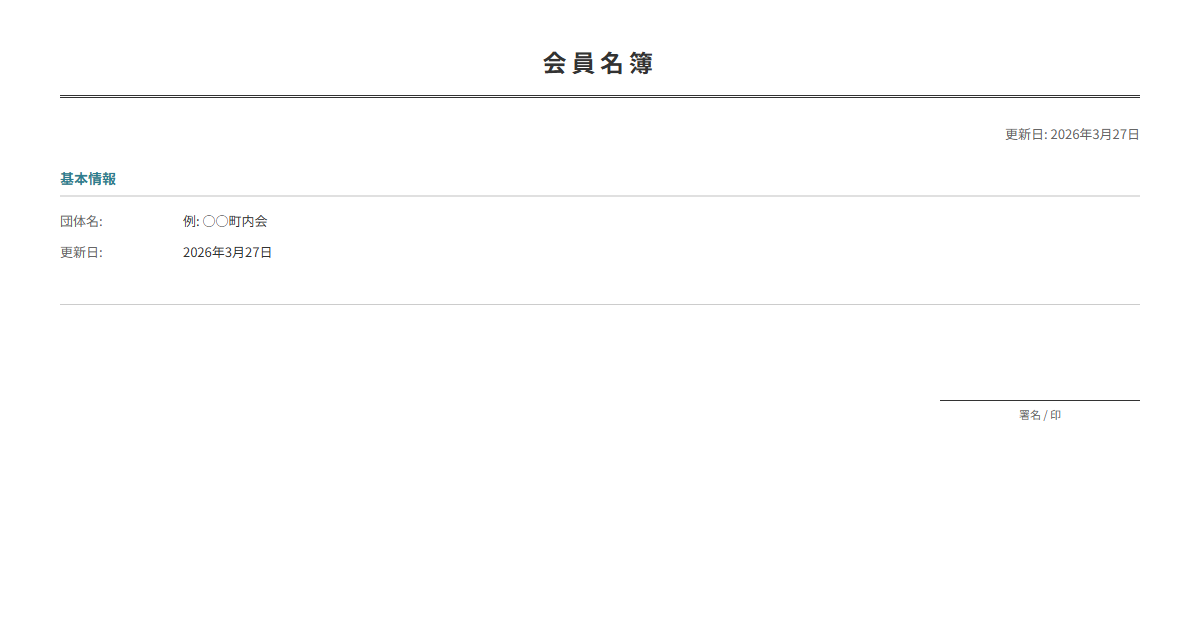 会員名簿

更新日: 2026年3月27日

基本情報

団体名: 例: ○○町内会
更新日: 2026年3月27日

署名 / 印